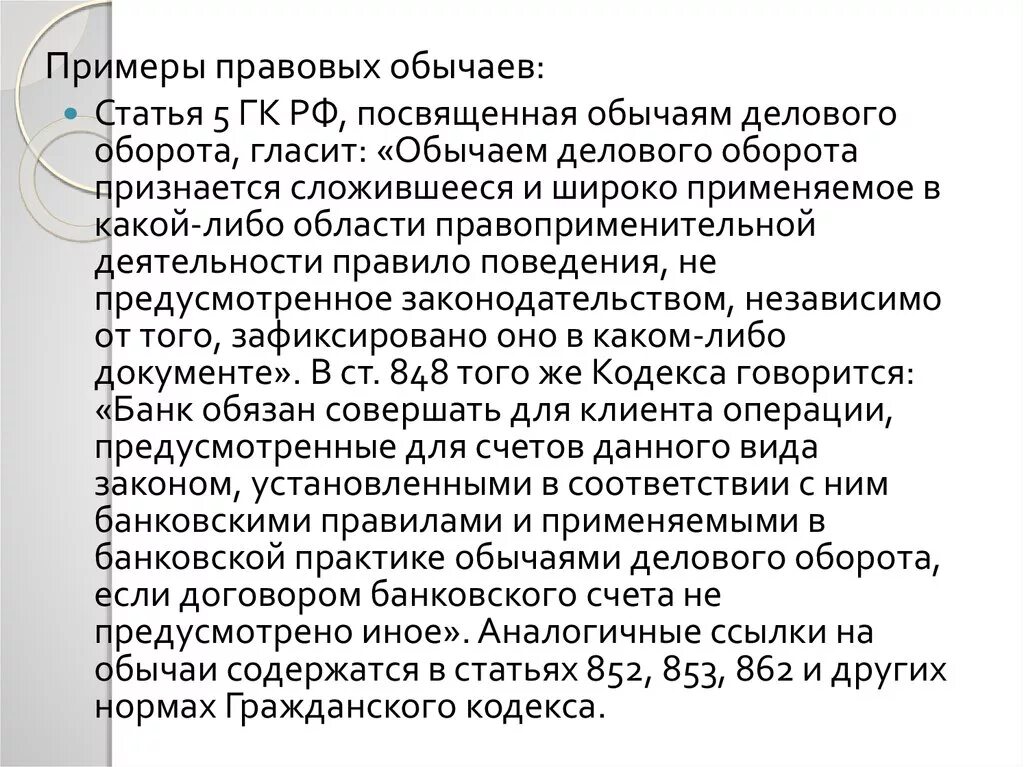 Примеры правовых обычаев:

Статья 5 ГК РФ, посвященная обычаям делового оборота, гласит: «Обычаем делового оборота признается сложившееся и широко применяемое в какой-либо области правоприменительной деятельности правило поведения, не предусмотренное законодательством, независимо от того, зафиксировано оно в каком-либо документе». В ст. 848 того же Кодекса говорится: «Банк обязан совершать для клиента операции, предусмотренные для счетов данного вида законом, установленными в соответствии с ним банковскими правилами и применяемыми в банковской практике обычаями делового оборота, если договором банковского счета не предусмотрено иное». Аналогичные ссылки на обычаи содержатся в статьях 852, 853, 862 и других нормах Гражданского кодекса.